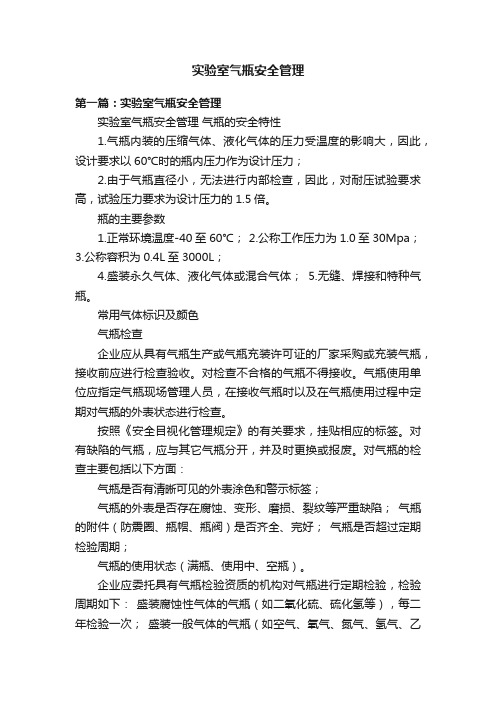 实验室气瓶安全管理

第一篇：实验室气瓶安全管理

实验室气瓶安全管理 气瓶的安全特性

1.气瓶内装的压缩气体、液化气体的压力受温度的影响大，因此，设计要求以 60℃时的瓶内压力作为设计压力；

2.由于气瓶直径小，无法进行内部检查，因此，对耐压试验要求高，试验压力要求为设计压力的 1.5 倍。

瓶的主要参数

1.正常环境温度-40 至 60℃； 2.公称工作压力为 1.0 至 30Mpa； 3.公称容积为 0.4L 至 3000L；

4.盛装永久气体、液化气体或混合气体； 5.无缝、焊接和特种气瓶。

常用气体标识及颜色

气瓶检查

企业应从具有气瓶生产或气瓶充装许可证的厂家采购或充装气瓶，接收前应进行检查验收。对检查不合格的气瓶不得接收。气瓶使用单位应指定气瓶现场管理人员，在接收气瓶时以及在气瓶使用过程中定期对气瓶的外表状态进行检查。

按照《安全目视化管理规定》的有关要求，挂贴相应的标签。对有缺陷的气瓶，应与其它气瓶分开，并及时更换或报废。对气瓶的检查主要包括以下方面：

气瓶是否有清晰可见的外表涂色和警示标签；

气瓶的外表是否存在腐蚀、变形、磨损、裂纹等严重缺陷； 气瓶的附件（防震圈、瓶帽、瓶阀）是否齐全、完好； 气瓶是否超过定期检验周期；

气瓶的使用状态（满瓶、使用中、空瓶）。

企业应委托具有气瓶检验资质的机构对气瓶进行定期检验，检验周期如下： 盛装腐蚀性气体的气瓶（如二氧化硫、硫化氢等），每二年检验一次； 盛装一般气体的气瓶（如空气、氧气、氮气、氢气、乙